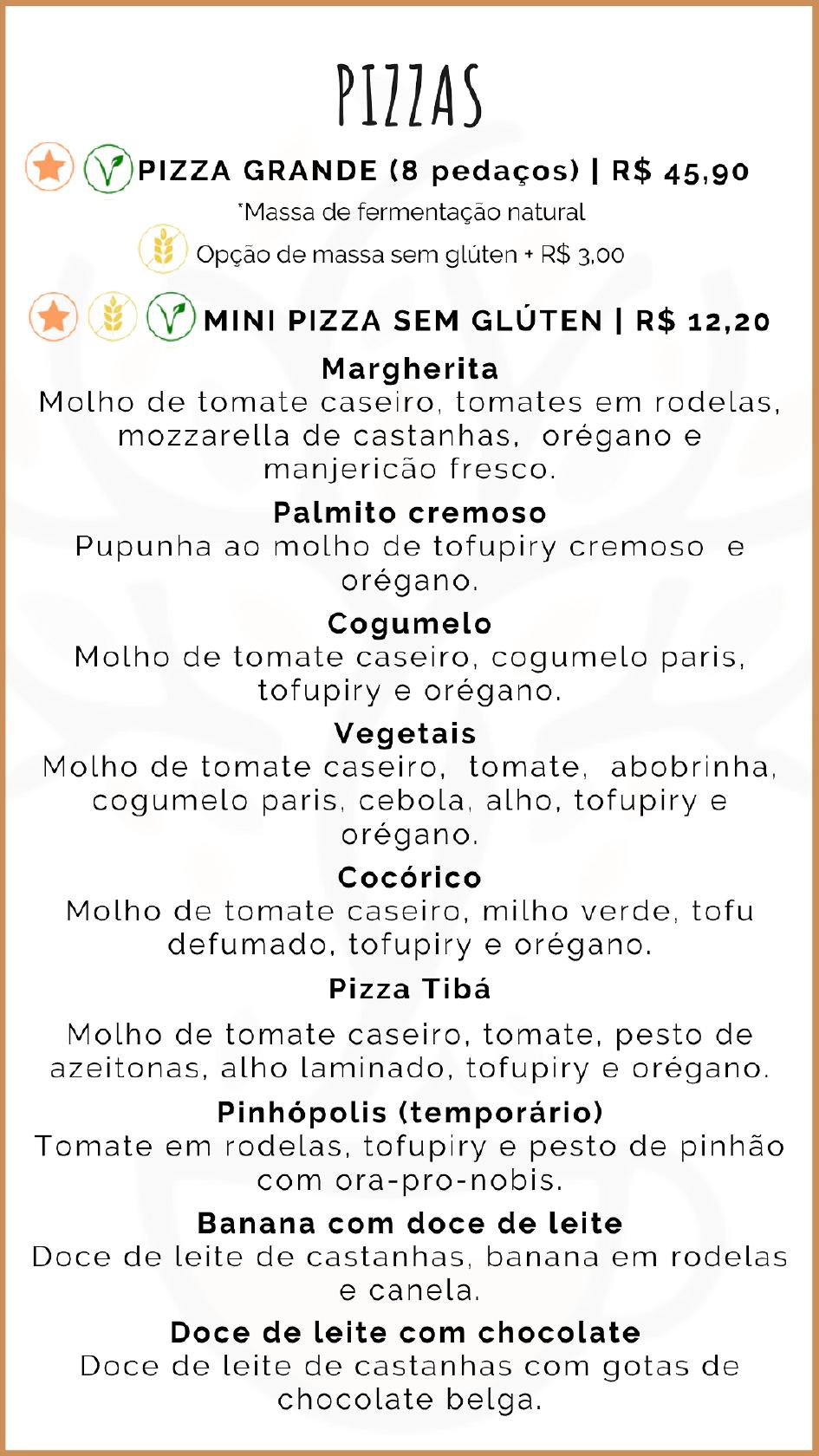 PIZZAS

PIZZA GRANDE (8 pedaços) | R$ 45,90

*Massa de fermentação natural

Opção de massa sem glúten + R$ 3,00

MINI PIZZA SEM GLÚTEN | R$ 12,20

Margherita
Molho de tomate caseiro, tomates em rodelas, mozzarella de castanhas, orégano e manjericão fresco.

Palmito cremoso
Pupunha ao molho de tofupiry cremoso e orégano.

Cogumelo
Molho de tomate caseiro, cogumelo paris, tofupiry e orégano.

Vegetais
Molho de tomate caseiro, tomate, abobrinha, cogumelo paris, cebola, alho, tofupiry e orégano.

Cocórico
Molho de tomate caseiro, milho verde, tofu defumado, tofupiry e orégano.

Pizza Tibá

Molho de tomate caseiro, tomate, pesto de azeitonas, alho laminado, tofupiry e orégano.

Pinhópolis (temporário)
Tomate em rodelas, tofupiry e pesto de pinhão com ora-pro-nobis.

Banana com doce de leite
Doce de leite de castanhas, banana em rodelas e canela.

Doce de leite com chocolate
Doce de leite de castanhas com gotas de chocolate belga.